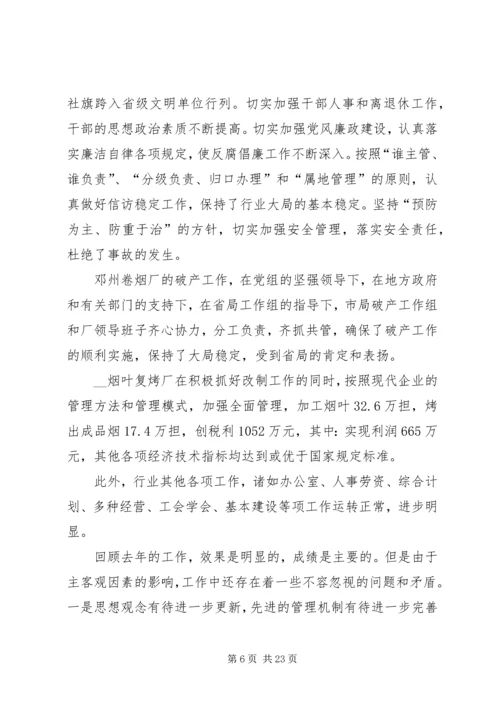 社旗跨入省级文明单位行列。切实加强干部人事和离退休工作，干部的思想政治素质不断提高。切实加强党风廉政建设，认真落实廉洁自律各项规定，使反腐倡廉工作不断深入。按照“谁主管、谁负责”、“分级负责、归口办理”和“属地管理”的原则，认真做好信访稳定工作，保持了行业大局的基本稳定。坚持“预防为主、防重于治”的方针，切实加强安全管理，落实安全责任，杜绝了事故的发生。

邓州卷烟厂的破产工作，在党组的坚强领导下，在地方政府和有关部门的支持下，在省局工作组的指导下，市局破产工作组和厂领导班子齐心协力，分工负责，齐抓共管，确保了破产工作的顺利实施，保持了大局稳定，受到省局的肯定和表扬。

__烟叶复烤厂在积极抓好改制工作的同时，按照现代企业的管理方法和管理模式，加强全面管理，加工烟叶32.6万担，烤出成品烟17.4万担，创税利1052万元，其中：实现利润665万元，其他各项经济技术指标均达到或优于国家规定标准。

此外，行业其他各项工作，诸如办公室、人事劳资、综合计划、多种经营、工会学会、基本建设等项工作运转正常，进步明显。

回顾去年的工作，效果是明显的，成绩是主要的。但是由于主客观因素的影响，工作中还存在着一些不容忽视的问题和矛盾。一是思想观念有待进一步更新，先进的管理机制有待进一步完善

第6页 共23页